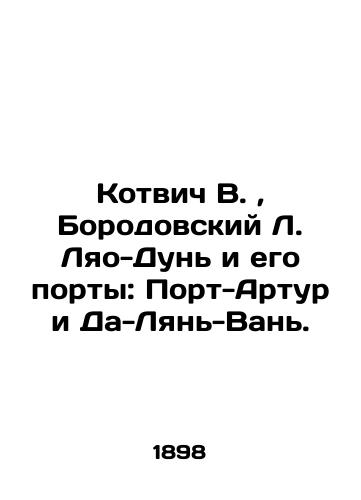 Котвич В. , Бородовский Л. Ляо-Дунь и его порты: Порт-Артур и Да-Лянь-Вань.

1898